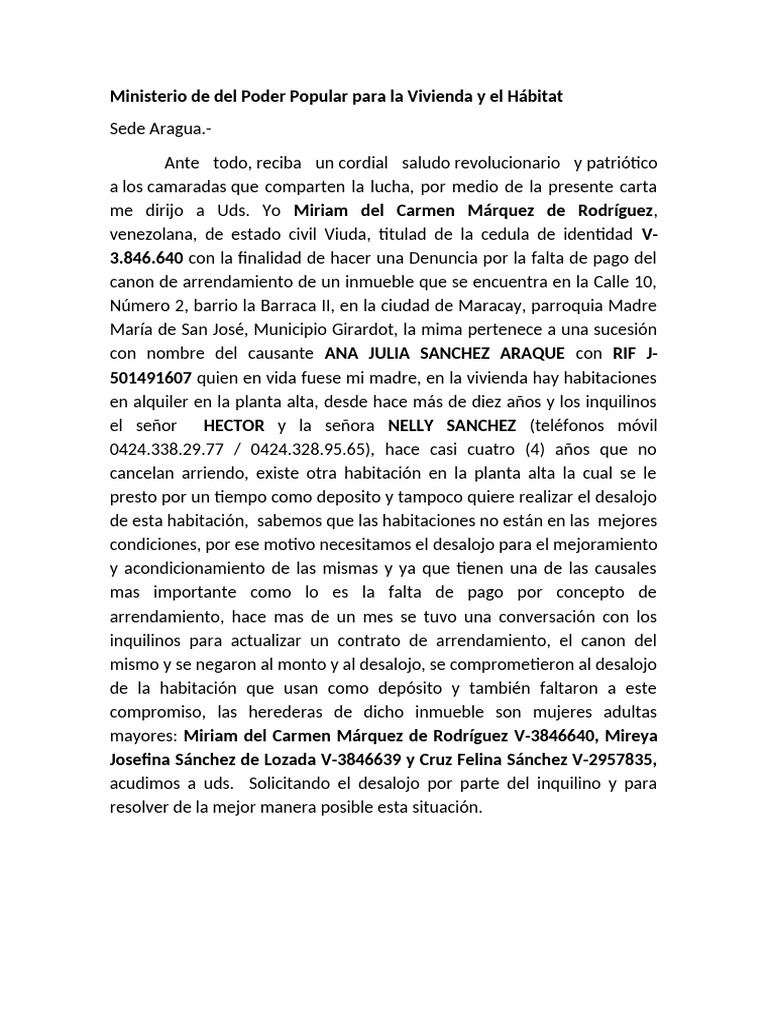 Ministerio de del Poder Popular para la Vivienda y el Hábitat

Sede Aragua.-

Ante todo, reciba un cordial saludo revolucionario y patriótico a los camaradas que comparten la lucha, por medio de la presente carta me dirijo a Uds. Yo Miriam del Carmen Márquez de Rodríguez, venezolana, de estado civil Viuda, titulad de la cedula de identidad V-3.846.640 con la finalidad de hacer una Denuncia por la falta de pago del canon de arrendamiento de un inmueble que se encuentra en la Calle 10, Número 2, barrio la Barraca II, en la ciudad de Maracay, parroquia Madre María de San José, Municipio Girardot, la mima pertenece a una sucesión con nombre del causante ANA JULIA SANCHEZ ARAQUE con RIF J-501491607 quien en vida fuese mi madre, en la vivienda hay habitaciones en alquiler en la planta alta, desde hace más de diez años y los inquilinos el señor HECTOR y la señora NELLY SANCHEZ (teléfonos móvil 0424.338.29.77 / 0424.328.95.65), hace casi cuatro (4) años que no cancelan arriendo, existe otra habitación en la planta alta la cual se le presto por un tiempo como deposito y tampoco quiere realizar el desalojo de esta habitación, sabemos que las habitaciones no están en las mejores condiciones, por ese motivo necesitamos el desalojo para el mejoramiento y acondicionamiento de las mismas y ya que tienen una de las causales mas importante como lo es la falta de pago por concepto de arrendamiento, hace mas de un mes se tuvo una conversación con los inquilinos para actualizar un contrato de arrendamiento, el canon del mismo y se negaron al monto y al desalojo, se comprometieron al desalojo de la habitación que usan como depósito y también faltaron a este compromiso, las herederas de dicho inmueble son mujeres adultas mayores: Miriam del Carmen Márquez de Rodríguez V-3846640, Mireya Josefina Sánchez de Lozada V-3846639 y Cruz Felina Sánchez V-2957835, acudimos a uds. Solicitando el desalojo por parte del inquilino y para resolver de la mejor manera posible esta situación.